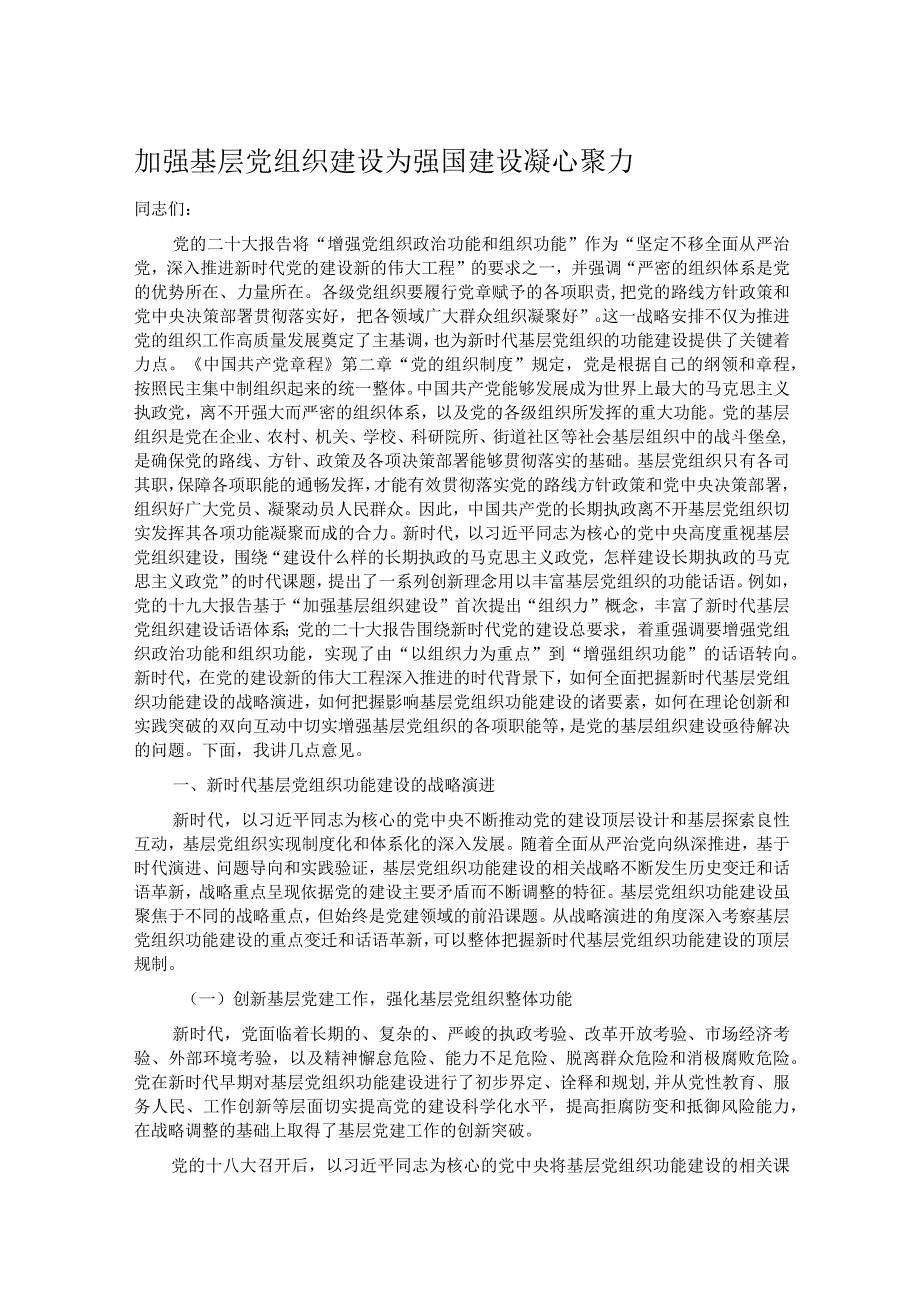 加强基层党组织建设为强国建设凝心聚力

同志们：

党的二十大报告将“增强党组织政治功能和组织功能”作为“坚定不移全面从严治党，深入推进新时代党的建设新的伟大工程”的要求之一，并强调“严密的组织体系是党的优势所在、力量所在。各级党组织要履行党章赋予的各项职责，把党的路线方针政策和党中央决策部署贯彻落实好，把各领域广大群众组织凝聚好”。这一战略安排不仅为推进党的组织工作高质量发展奠定了主基调，也为新时代基层党组织的功能建设提供了关键着力点。《中国共产党章程》第二章“党的组织制度”规定，党是根据自己的纲领和章程，按照民主集中制组织起来的统一整体。中国共产党能够发展成为世界上最大的马克思主义执政党，离不开强大而严密的组织体系，以及党的各级组织所发挥的重大功能。党的基层组织是党在企业、农村、机关、学校、科研院所、街道社区等社会基层组织中的战斗堡垒，是确保党的路线、方针、政策及各项决策部署能够贯彻落实的基础。基层党组织只有各司其职，保障各项职能的通畅发挥，才能有效贯彻落实党的路线方针政策和党中央决策部署，组织好广大党员、凝聚动员人民群众。因此，中国共产党的长期执政离不开基层党组织切实发挥其各项功能凝聚而成的合力。新时代，以习近平同志为核心的党中央高度重视基层党组织建设，围绕“建设什么样的长期执政的马克思主义政党，怎样建设长期执政的马克思主义政党”的时代课题，提出了一系列创新理念用以丰富基层党组织的功能话语。例如，党的十九大报告基于“加强基层组织建设”首次提出“组织力”概念，丰富了新时代基层党组织建设话语体系；党的二十大报告围绕新时代党的建设总要求，着重强调要增强党组织政治功能和组织功能，实现了由“以组织力为重点”到“增强组织功能”的话语转向。新时代，在党的建设新的伟大工程深入推进的时代背景下，如何全面把握新时代基层党组织功能建设的战略演进，如何把握影响基层党组织功能建设的诸要素，如何在理论创新和实践突破的双向互动中切实增强基层党组织的各项职能等，是党的基层组织建设亟待解决的问题。下面，我讲几点意见。

一、新时代基层党组织功能建设的战略演进

新时代，以习近平同志为核心的党中央不断推动党的建设顶层设计和基层探索良性互动，基层党组织实现制度化和体系化的深入发展。随着全面从严治党向纵深推进，基于时代演进、问题导向和实践验证，基层党组织功能建设的相关战略不断发生历史变迁和话语革新，战略重点呈现依据党的建设主要矛盾而不断调整的特征。基层党组织功能建设虽聚焦于不同的战略重点，但始终是党建领域的前沿课题。从战略演进的角度深入考察基层党组织功能建设的重点变迁和话语革新，可以整体把握新时代基层党组织功能建设的顶层规制。

（一）创新基层党建工作，强化基层党组织整体功能

新时代，党面临着长期的、复杂的、严峻的执政考验、改革开放考验、市场经济考验、外部环境考验，以及精神懈怠危险、能力不足危险、脱离群众危险和消极腐败危险。党在新时代早期对基层党组织功能建设进行了初步界定、诠释和规划，并从党性教育、服务人民、工作创新等层面切实提高党的建设科学化水平，提高拒腐防变和抵御风险能力，在战略调整的基础上取得了基层党建工作的创新突破。

党的十八大召开后，以习近平同志为核心的党中央将基层党组织功能建设的相关课